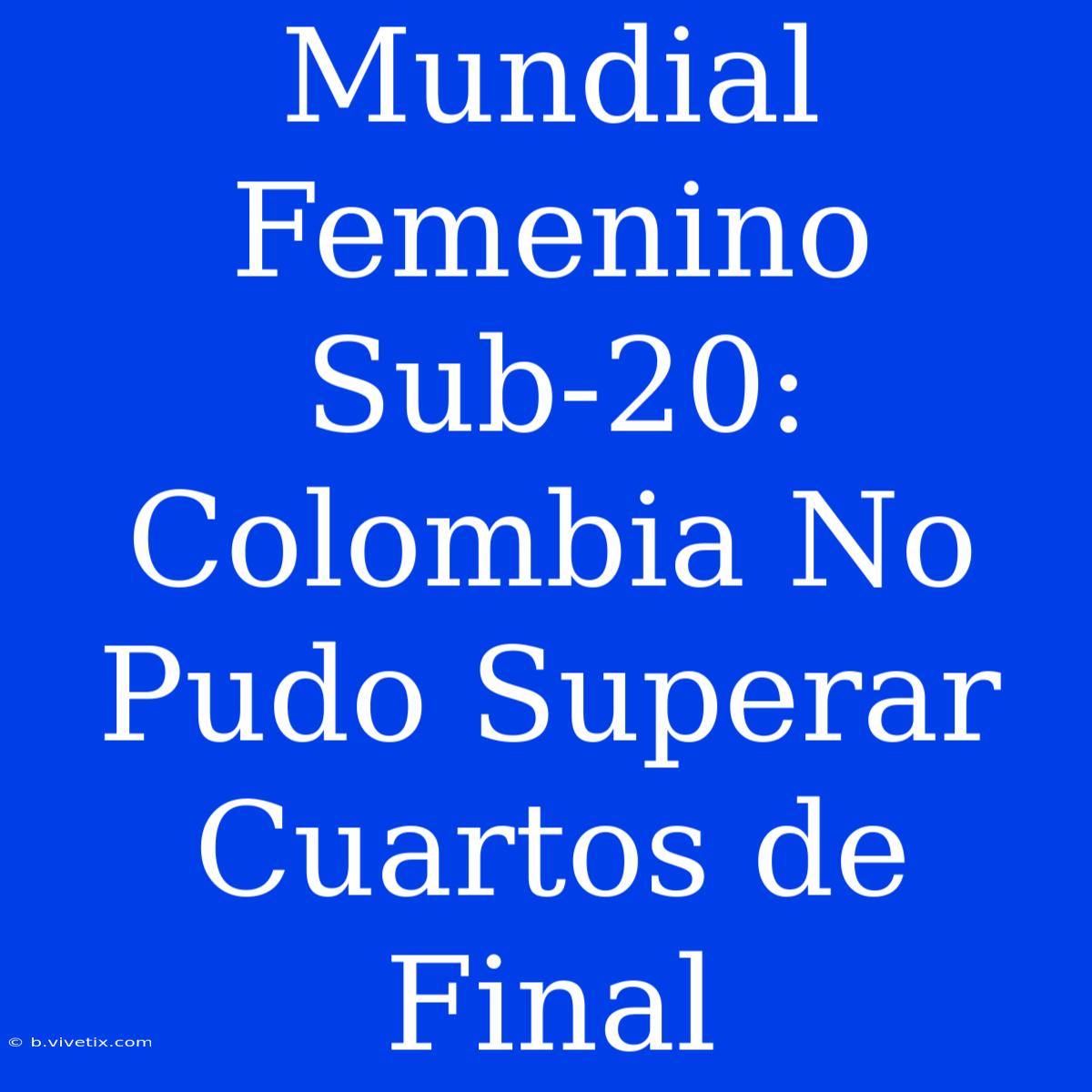 Mundial Femenino Sub-20: Colombia No Pudo Superar Cuartos de Final

© b.vivetix.com